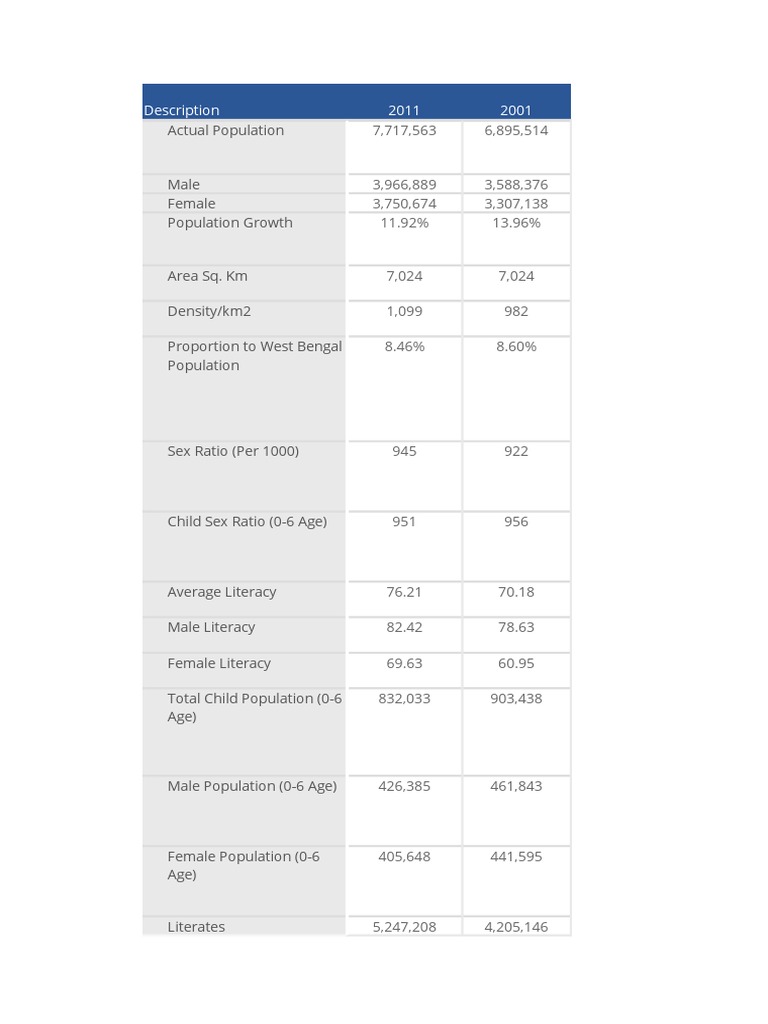 | Description | 2011 | 2001 |
|---|---|---|
| Actual Population | 7,717,563 | 6,895,514 |
| Male | 3,966,889 | 3,588,376 |
| Female | 3,750,674 | 3,307,138 |
| Population Growth | 11.92% | 13.96% |
| Area Sq. Km | 7,024 | 7,024 |
| Density/km2 | 1,099 | 982 |
| Proportion to West Bengal Population | 8.46% | 8.60% |
| Sex Ratio (Per 1000) | 945 | 922 |
| Child Sex Ratio (0-6 Age) | 951 | 956 |
| Average Literacy | 76.21 | 70.18 |
| Male Literacy | 82.42 | 78.63 |
| Female Literacy | 69.63 | 60.95 |
| Total Child Population (0-6 Age) | 832,033 | 903,438 |
| Male Population (0-6 Age) | 426,385 | 461,843 |
| Female Population (0-6 Age) | 405,648 | 441,595 |
| Literates | 5,247,208 | 4,205,146 |